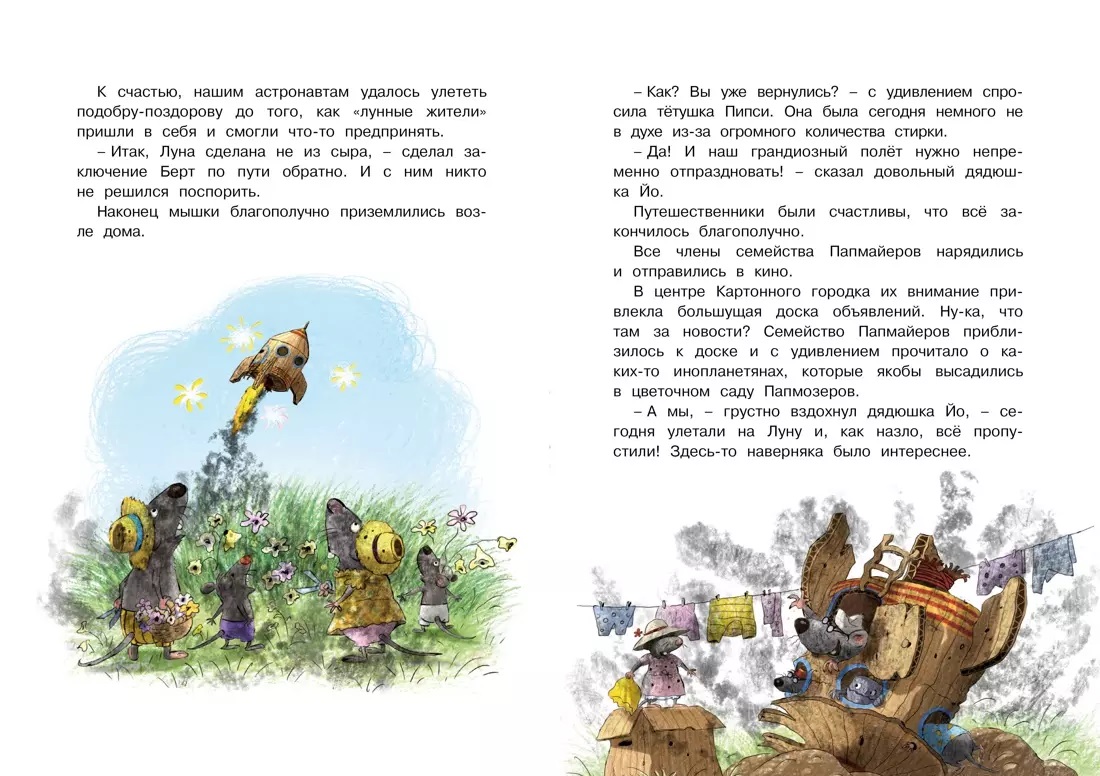 К счастью, нашим астронавтам удалось улететь подобру-поздорову до того, как «лунные жители» пришли в себя и смогли что-то предпринять.

– Итак, Луна сделана не из сыра, – сделал заключение Берт по пути обратно. И с ним никто не решился поспорить.

Наконец мышки благополучно приземлились возле дома.

– Как? Вы уже вернулись? – с удивлением спросила тётушка Пипси. Она была сегодня немного не в духе из-за огромного количества стирки.

– Да! И наш грандиозный полёт нужно непременно отпраздновать! – сказал довольный дядюшка Йо.

Путешественники были счастливы, что всё закончилось благополучно.

Все члены семейства Папмайеров нарядились и отправились в кино.

В центре Картонного городка их внимание привлекла большущая доска объявлений. Ну-ка, что там за новости? Семейство Папмайеров приблизилось к доске и с удивлением прочитало о каких-то инопланетянах, которые якобы высадились в цветочном саду Папмозеров.

– А мы, – грустно вздохнул дядюшка Йо, – сегодня улетали на Луну и, как назло, всё пропустили! Здесь-то наверняка было интереснее.